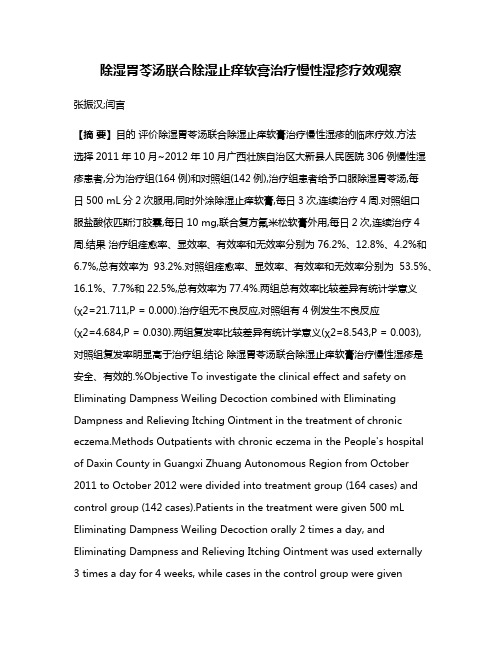 除湿胃苓汤联合除湿止痒软膏治疗慢性湿疹疗效观察

张振汉;闫言

【摘 要】目的 评价除湿胃苓汤联合除湿止痒软膏治疗慢性湿疹的临床疗效.方法 选择 2011 年 10 月~2012 年 10 月广西壮族自治区大新县人民医院 306 例慢性湿疹患者,分为治疗组(164 例)和对照组(142 例),治疗组患者给予口服除湿胃苓汤,每日 500 mL 分 2 次服用,同时外涂除湿止痒软膏,每日 3 次,连续治疗 4 周.对照组口服盐酸依匹斯汀胶囊,每日 10 mg,联合复方氟米松软膏外用,每日 2 次,连续治疗 4 周.结果 治疗组痊愈率、显效率、有效率和无效率分别为 76.2%、12.8%、4.2%和 6.7%,总有效率为 93.2%.对照组痊愈率、显效率、有效率和无效率分别为 53.5%、16.1%、7.7%和 22.5%,总有效率为 77.4%.两组总有效率比较差异有统计学意义(χ2=21.711,P = 0.000).治疗组无不良反应,对照组有 4 例发生不良反应(χ2=4.684,P = 0.030).两组复发率比较差异有统计学意义(χ2=8.543,P = 0.003),对照组复发率明显高于治疗组.结论 除湿胃苓汤联合除湿止痒软膏治疗慢性湿疹是安全、有效的.%Objective To investigate the clinical effect and safety on Eliminating Dampness Weiling Decoction combined with Eliminating Dampness and Relieving Itching Ointment in the treatment of chronic eczema.Methods Outpatients with chronic eczema in the People's hospital of Daxin County in Guangxi Zhuang Autonomous Region from October 2011 to October 2012 were divided into treatment group (164 cases) and control group (142 cases).Patients in the treatment were given 500 mL Eliminating Dampness Weiling Decoction orally 2 times a day, and Eliminating Dampness and Relieving Itching Ointment was used externally 3 times a day for 4 weeks, while cases in the control group were given